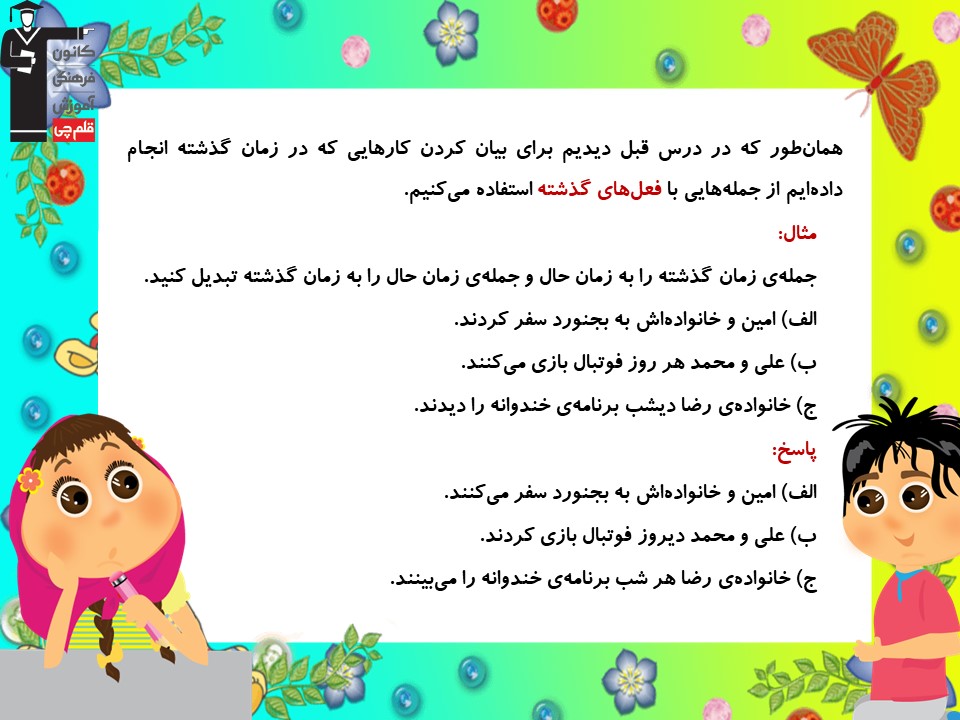 کانون فرهنگی آموزش
قلم‌چی

همان‌طور که در درس قبل دیدیم برای بیان کردن کارهایی که در زمان گذشته انجام داده‌ایم از جمله‌هایی با فعل‌های گذشته استفاده می‌کنیم.

مثال:

جمله‌ی زمان گذشته را به زمان حال و جمله‌ی زمان حال را به زمان گذشته تبدیل کنید.

الف) امین و خانواده‌اش به بجنورد سفر کردند.

ب) علی و محمد هر روز فوتبال بازی می‌کنند.

ج) خانواده‌ی رضا دیشب برنامه‌ی خندوانه را دیدند.

پاسخ:

الف) امین و خانواده‌اش به بجنورد سفر می‌کنند.

ب) علی و محمد دیروز فوتبال بازی کردند.

ج) خانواده‌ی رضا هر شب برنامه‌ی خندوانه را می‌بینند.